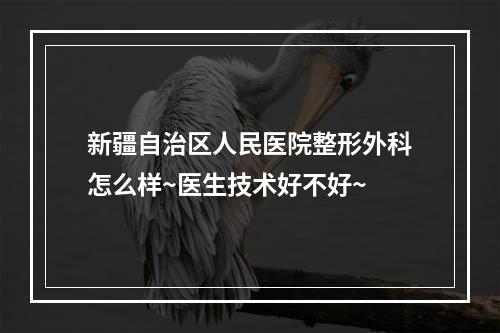 新疆自治区人民医院整形外科怎么样~医生技术好不好~